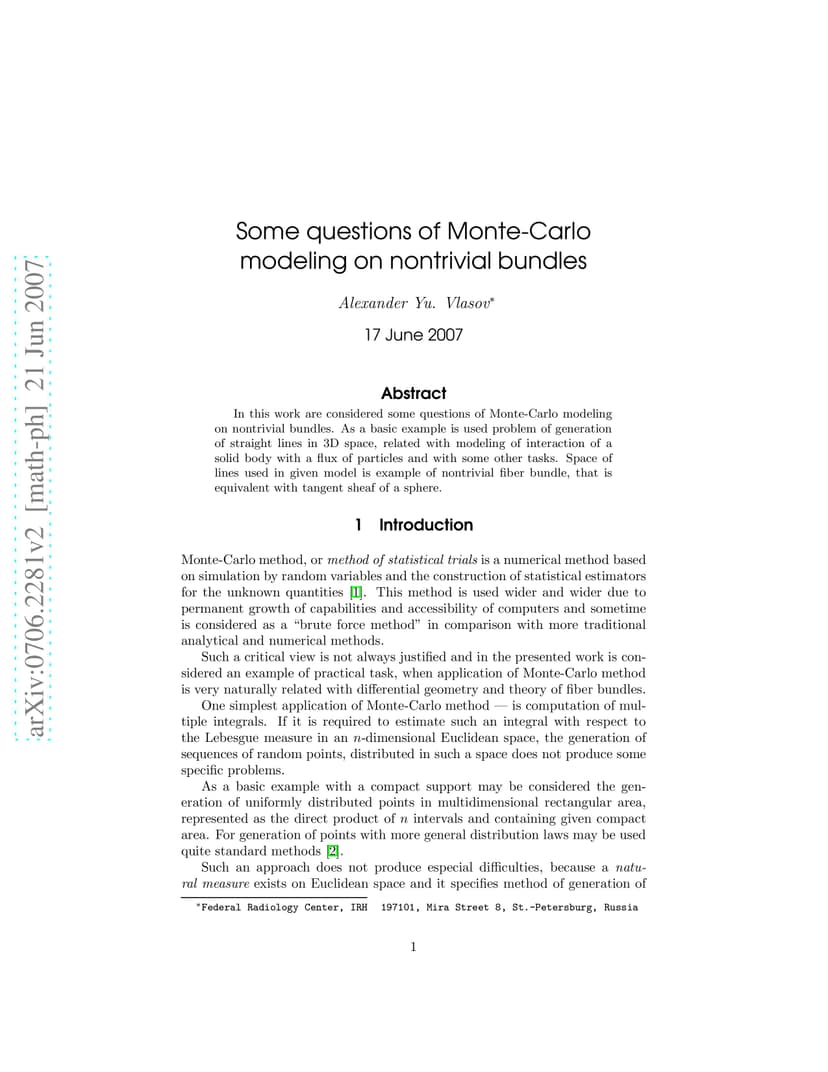 arXiv:0706.2281v2 [math-ph] 21 Jun 2007

Some questions of Monte-Carlo modeling on nontrivial bundles

Alexander Yu. Vlasov*

17 June 2007

Abstract

In this work are considered some questions of Monte-Carlo modeling on nontrivial bundles. As a basic example is used problem of generation of straight lines in 3D space, related with modeling of interaction of a solid body with a flux of particles and with some other tasks. Space of lines used in given model is example of nontrivial fiber bundle, that is equivalent with tangent sheaf of a sphere.

1 Introduction

Monte-Carlo method, or method of statistical trials is a numerical method based on simulation by random variables and the construction of statistical estimators for the unknown quantities [1]. This method is used wider and wider due to permanent growth of capabilities and accessibility of computers and sometime is considered as a “brute force method” in comparison with more traditional analytical and numerical methods.

Such a critical view is not always justified and in the presented work is considered an example of practical task, when application of Monte-Carlo method is very naturally related with differential geometry and theory of fiber bundles.

One simplest application of Monte-Carlo method — is computation of multiple integrals. If it is required to estimate such an integral with respect to the Lebesgue measure in an $n$-dimensional Euclidean space, the generation of sequences of random points, distributed in such a space does not produce some specific problems.

As a basic example with a compact support may be considered the generation of uniformly distributed points in multidimensional rectangular area, represented as the direct product of $n$ intervals and containing given compact area. For generation of points with more general distribution laws may be used quite standard methods [2].

Such an approach does not produce especial difficulties, because a natural measure exists on Euclidean space and it specifies method of generation of

*Federal Radiology Center, IRH 197101, Mira Street 8, St.-Petersburg, Russia

1